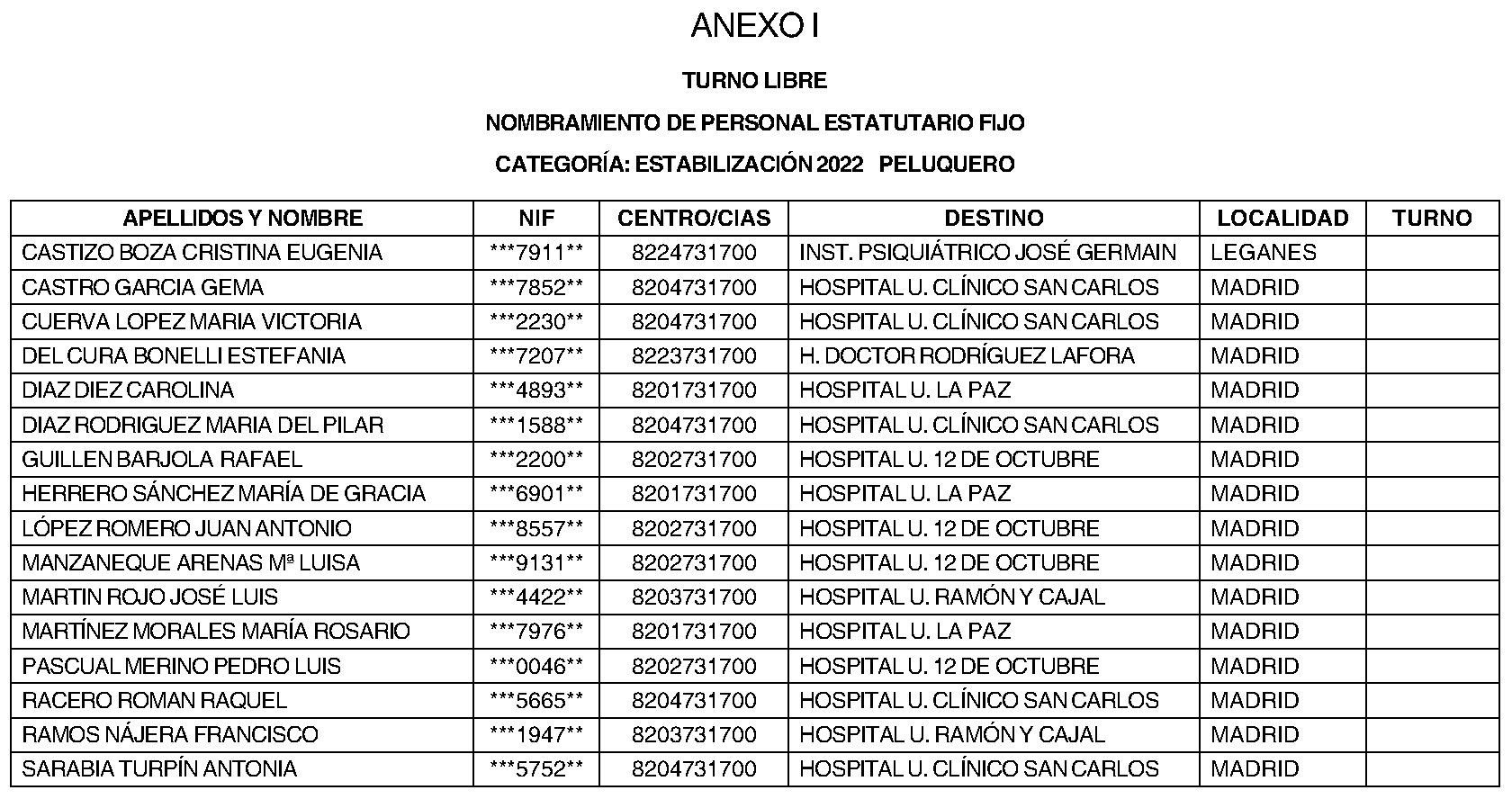 ANEXO I

TURNO LIBRE

NOMBRAMIENTO DE PERSONAL ESTATUTARIO FIJO

CATEGORÍA: ESTABILIZACIÓN 2022 PELUQUERO

| APELLIDOS Y NOMBRE | NIF | CENTRO/CIAS | DESTINO | LOCALIDAD | TURNO |
|---|---|---|---|---|---|
| CASTIZO BOZA CRISTINA EUGENIA | ***7911** | 8224731700 | INST. PSIQUIÁTRICO JOSÉ GERMAIN | LEGANES | |
| CASTRO GARCIA GEMA | ***7852** | 8204731700 | HOSPITAL U. CLÍNICO SAN CARLOS | MADRID | |
| CUERVA LOPEZ MARIA VICTORIA | ***2230** | 8204731700 | HOSPITAL U. CLÍNICO SAN CARLOS | MADRID | |
| DEL CURA BONELLI ESTEFANIA | ***7207** | 8223731700 | H. DOCTOR RODRÍGUEZ LAFORA | MADRID | |
| DIAZ DIEZ CAROLINA | ***4893** | 8201731700 | HOSPITAL U. LA PAZ | MADRID | |
| DIAZ RODRIGUEZ MARIA DEL PILAR | ***1588** | 8204731700 | HOSPITAL U. CLÍNICO SAN CARLOS | MADRID | |
| GUILLEN BARJOLA RAFAEL | ***2200** | 8202731700 | HOSPITAL U. 12 DE OCTUBRE | MADRID | |
| HERRERO SÁNCHEZ MARÍA DE GRACIA | ***6901** | 8201731700 | HOSPITAL U. LA PAZ | MADRID | |
| LÓPEZ ROMERO JUAN ANTONIO | ***8557** | 8202731700 | HOSPITAL U. 12 DE OCTUBRE | MADRID | |
| MANZANEQUE ARENAS Mª LUISA | ***9131** | 8202731700 | HOSPITAL U. 12 DE OCTUBRE | MADRID | |
| MARTIN ROJO JOSÉ LUIS | ***4422** | 8203731700 | HOSPITAL U. RAMÓN Y CAJAL | MADRID | |
| MARTÍNEZ MORALES MARÍA ROSARIO | ***7976** | 8201731700 | HOSPITAL U. LA PAZ | MADRID | |
| PASCUAL MERINO PEDRO LUIS | ***0046** | 8202731700 | HOSPITAL U. 12 DE OCTUBRE | MADRID | |
| RACERO ROMAN RAQUEL | ***5665** | 8204731700 | HOSPITAL U. CLÍNICO SAN CARLOS | MADRID | |
| RAMOS NÁJERA FRANCISCO | ***1947** | 8203731700 | HOSPITAL U. RAMÓN Y CAJAL | MADRID | |
| SARABIA TURPÍN ANTONIA | ***5752** | 8204731700 | HOSPITAL U. CLÍNICO SAN CARLOS | MADRID | |